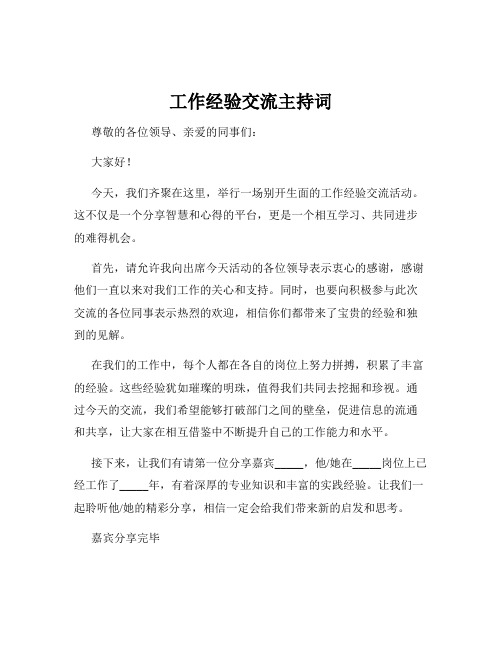 工作经验交流主持词

尊敬的各位领导、亲爱的同事们：

大家好！

今天，我们齐聚在这里，举行一场别开生面的工作经验交流活动。这不仅是一个分享智慧和心得的平台，更是一个相互学习、共同进步的难得机会。

首先，请允许我向出席今天活动的各位领导表示衷心的感谢，感谢他们一直以来对我们工作的关心和支持。同时，也要向积极参与此次交流的各位同事表示热烈的欢迎，相信你们都带来了宝贵的经验和独到的见解。

在我们的工作中，每个人都在各自的岗位上努力拼搏，积累了丰富的经验。这些经验犹如璀璨的明珠，值得我们共同去挖掘和珍视。通过今天的交流，我们希望能够打破部门之间的壁垒，促进信息的流通和共享，让大家在相互借鉴中不断提升自己的工作能力和水平。

接下来，让我们有请第一位分享嘉宾_____，他/她在_____岗位上已经工作了_____年，有着深厚的专业知识和丰富的实践经验。让我们一起聆听他/她的精彩分享，相信一定会给我们带来新的启发和思考。

嘉宾分享完毕